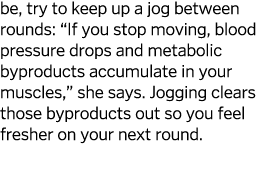 be, try to keep up a jog between rounds: “If you stop moving, blood pressure drops and metabolic byproducts accumulate in your muscles,” she says. Jogging clears those byproducts out so you feel fresher on your next round.